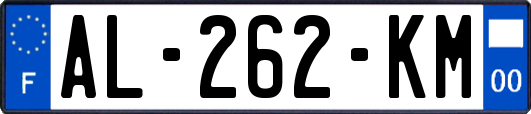 F

AL-262-KM

00